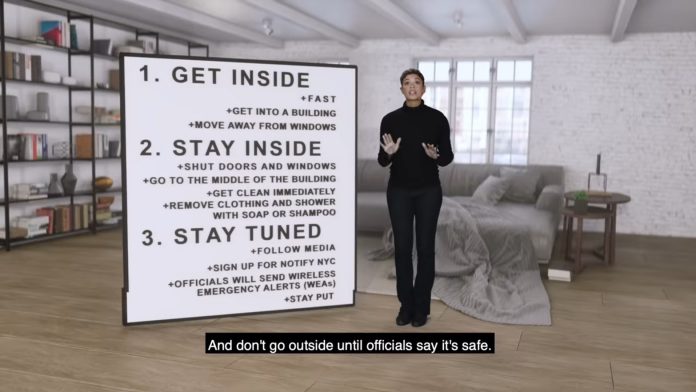 1. GET INSIDE

+FAST
+GET INTO A BUILDING
+MOVE AWAY FROM WINDOWS

2. STAY INSIDE

+SHUT DOORS AND WINDOWS
+GO TO THE MIDDLE OF THE BUILDING
+GET CLEAN IMMEDIATELY
+REMOVE CLOTHING AND SHOWER WITH SOAP OR SHAMPOO

3. STAY TUNED

+FOLLOW MEDIA
+SIGN UP FOR NOTIFY NYC
+OFFICIALS WILL SEND WIRELESS EMERGENCY ALERTS (WEAs)
+STAY PUT

And don't go outside until officials say it's safe.